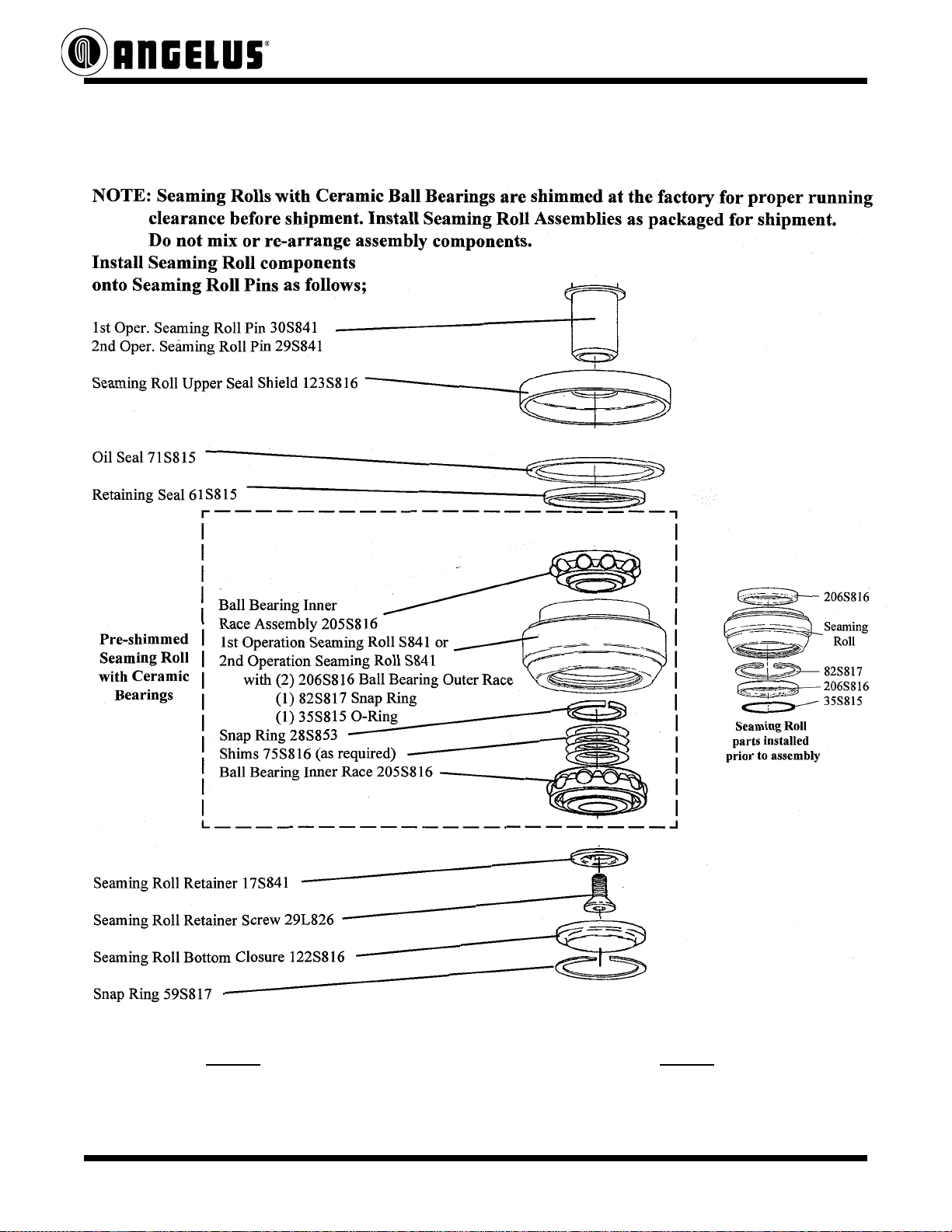 ANGELUS®

NOTE: Seaming Rolls with Ceramic Ball Bearings are shimmed at the factory for proper running clearance before shipment. Install Seaming Roll Assemblies as packaged for shipment. Do not mix or re-arrange assembly components.

Install Seaming Roll components onto Seaming Roll Pins as follows;

1st Oper. Seaming Roll Pin 30S841
2nd Oper. Seaming Roll Pin 29S841

Seaming Roll Upper Seal Shield 123S816

Oil Seal 71S815

Retaining Seal 61S815

Pre-shimmed Seaming Roll with Ceramic Bearings

Ball Bearing Inner Race Assembly 205S816
1st Operation Seaming Roll S841 or
2nd Operation Seaming Roll S841
with (2) 206S816 Ball Bearing Outer Race
(1) 82S817 Snap Ring
(1) 35S815 O-Ring
Snap Ring 28S853
Shims 75S816 (as required)
Ball Bearing Inner Race 205S816

206S816
Seaming Roll
82S817
206S816
35S815
Seaming Roll parts installed prior to assembly

Seaming Roll Retainer 17S841

Seaming Roll Retainer Screw 29L826

Seaming Roll Bottom Closure 122S816

Snap Ring 59S817